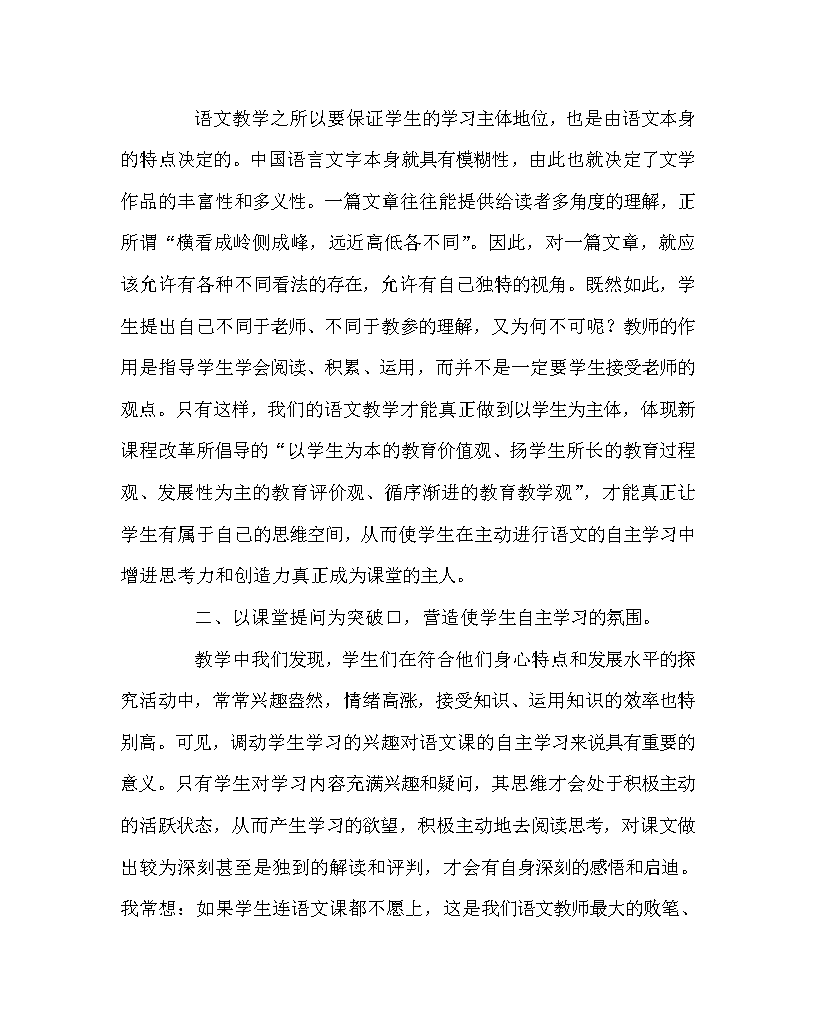 语文教学之所以要保证学生的学习主体地位，也是由语文本身的特点决定的。中国语言文字本身就具有模糊性，由此也就决定了文学作品的丰富性和多义性。一篇文章往往能提供给读者多角度的理解，正所谓“横看成岭侧成峰，远近高低各不同”。因此，对一篇文章，就应该允许有各种不同看法的存在，允许有自己独特的视角。既然如此，学生提出自己不同于老师、不同于教参的理解，又为何不可呢？教师的作用是指导学生学会阅读、积累、运用，而并不是一定要学生接受老师的观点。只有这样，我们的语文教学才能真正做到以学生为主体，体现新课程改革所倡导的“以学生为本的教育价值观、扬学生所长的教育过程观、发展性为主的教育评价观、循序渐进的教育教学观”，才能真正让学生有属于自己的思维空间，从而使学生在主动进行语文的自主学习中增进思考力和创造力真正成为课堂的主人。

二、以课堂提问为突破口，营造使学生自主学习的氛围。

教学中我们发现，学生们在符合他们身心特点和发展水平的探究活动中，常常兴趣盎然，情绪高涨，接受知识、运用知识的效率也特别高。可见，调动学生学习的兴趣对语文课的自主学习来说具有重要的意义。只有学生对学习内容充满兴趣和疑问，其思维才会处于积极主动的活跃状态，从而产生学习的欲望，积极主动地去阅读思考，对课文做出较为深刻甚至是独到的解读和评判，才会有自身深刻的感悟和启迪。我常想：如果学生连语文课都不愿上，这是我们语文教师最大的败笔、